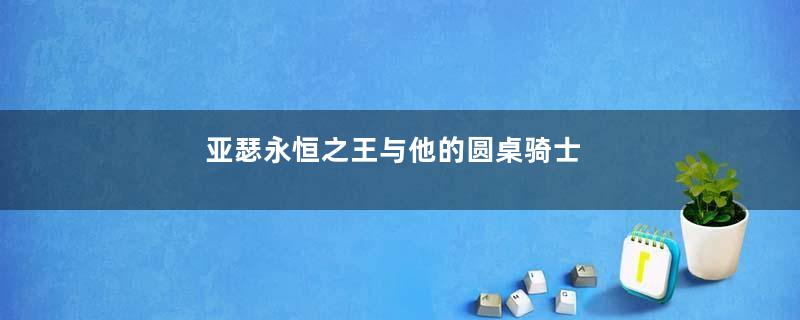 亚瑟永恒之王与他的圆桌骑士